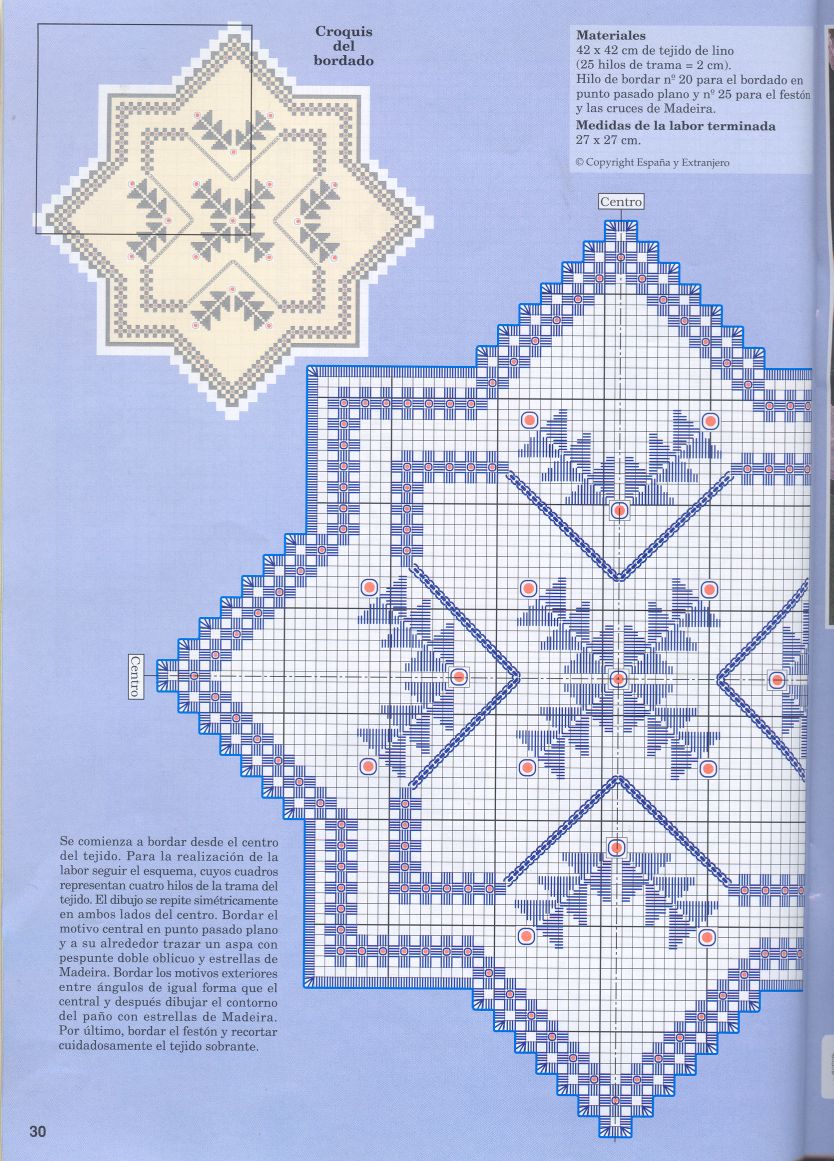 Croquis
del
bordado

Materiales
42 x 42 cm de tejido de lino (25 hilos de trama = 2 cm).
Hilo de bordar nº 20 para el bordado en punto pasado plano y nº 25 para el festón y las cruces de Madeira.

Medidas de la labor terminada
27 x 27 cm.

© Copyright España y Extranjero

Centro

Centro

Se comienza a bordar desde el centro del tejido. Para la realización de la labor seguir el esquema, cuyos cuadros representan cuatro hilos de la trama del tejido. El dibujo se repite simétricamente en ambos lados del centro. Bordar el motivo central en punto pasado plano y a su alrededor trazar un aspa con pespunte doble oblicuo y estrellas de Madeira. Bordar los motivos exteriores entre ángulos de igual forma que el central y después dibujar el contorno del paño con estrellas de Madeira. Por último, bordar el festón y recortar cuidadosamente el tejido sobrante.

30